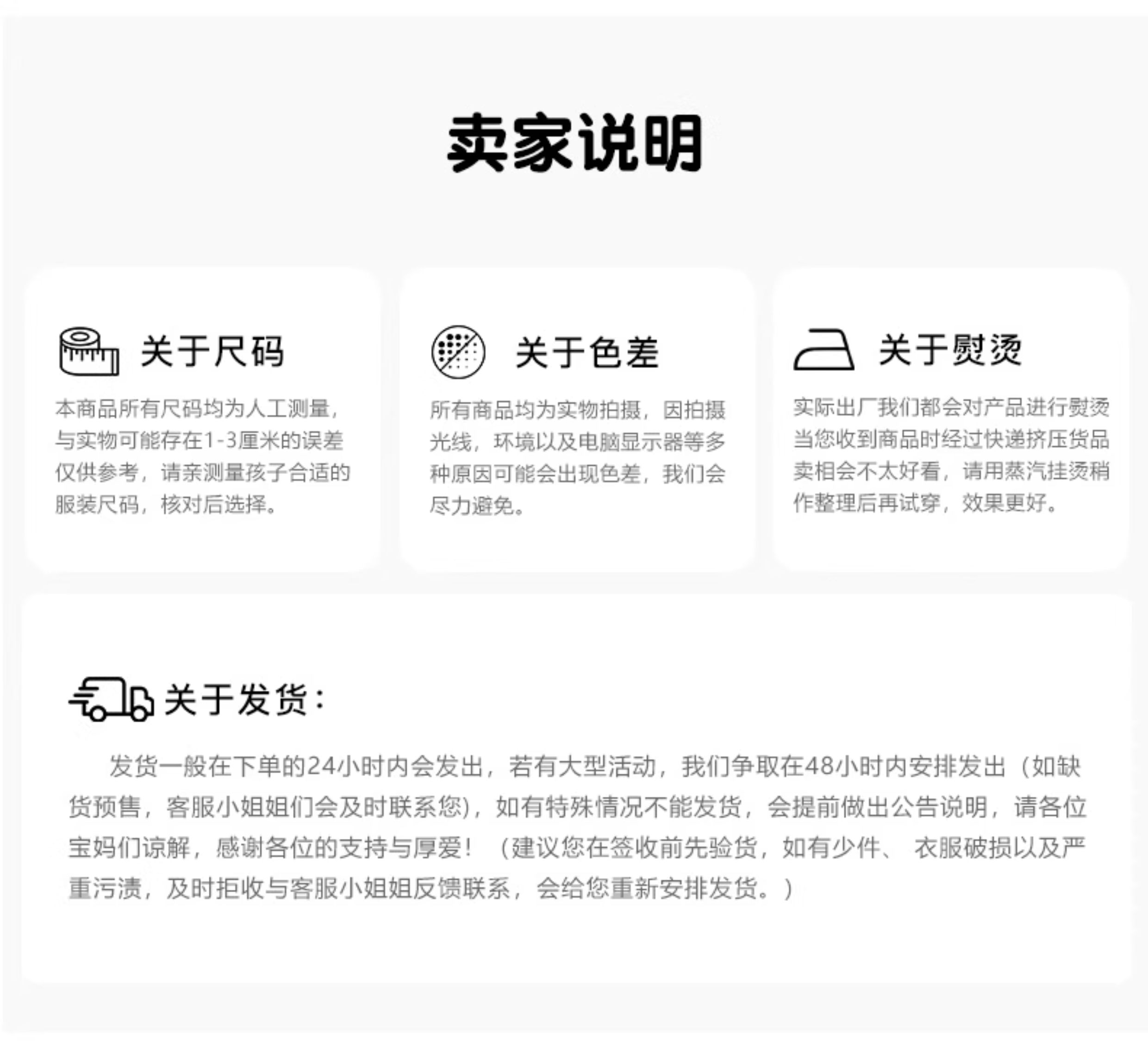 卖家说明

关于尺码

本商品所有尺码均为人工测量，与实物可能存在1-3厘米的误差仅供参考，请亲测量孩子合适的服装尺码，核对后选择。

关于色差

所有商品均为实物拍摄，因拍摄光线，环境以及电脑显示器等多种原因可能会出现色差，我们会尽力避免。

关于熨烫

实际出厂我们都会对产品进行熨烫当您收到商品时经过快递挤压货品卖相会不太好看，请用蒸汽挂烫稍作整理后再试穿，效果更好。

关于发货：

发货一般在下单的24小时内会发出，若有大型活动，我们争取在48小时内安排发出（如缺货预售，客服小姐姐们会及时联系您)，如有特殊情况不能发货，会提前做出公告说明，请各位宝妈们谅解，感谢各位的支持与厚爱！（建议您在签收前先验货，如有少件、衣服破损以及严重污渍，及时拒收与客服小姐姐反馈联系，会给您重新安排发货。）